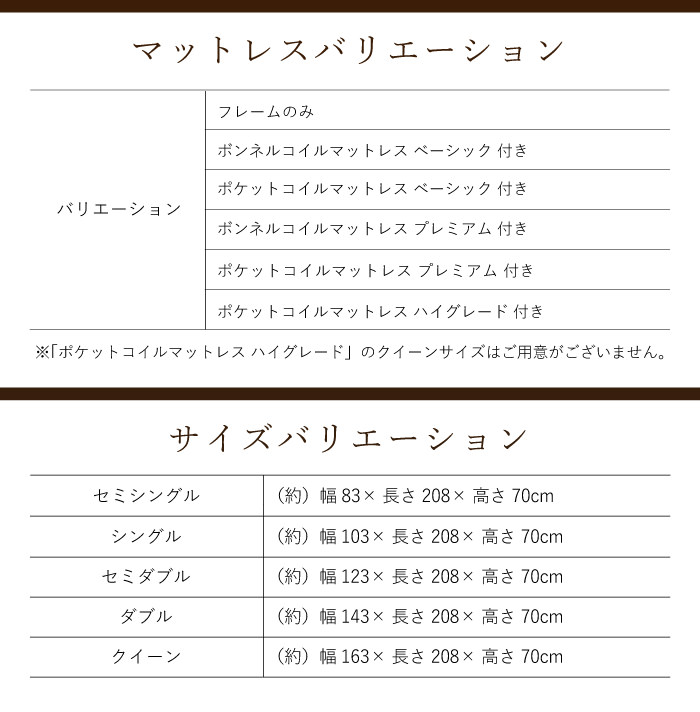 マットレスバリエーション

| バリエーション | フレームのみ |
|---|---|
| | ボンネルコイルマットレス ベーシック 付き |
| | ポケットコイルマットレス ベーシック 付き |
| | ボンネルコイルマットレス プレミアム 付き |
| | ポケットコイルマットレス プレミアム 付き |
| | ポケットコイルマットレス ハイグレード 付き |

※「ポケットコイルマットレス ハイグレード」のクイーンサイズはご用意がございません。

サイズバリエーション

| セミシングル | （約）幅 83× 長さ 208× 高さ 70cm |
|---|---|
| シングル | （約）幅 103× 長さ 208× 高さ 70cm |
| セミダブル | （約）幅 123× 長さ 208× 高さ 70cm |
| ダブル | （約）幅 143× 長さ 208× 高さ 70cm |
| クイーン | （約）幅 163× 長さ 208× 高さ 70cm |